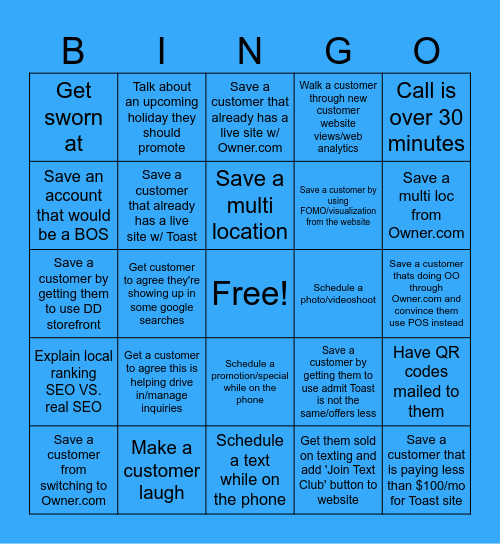 | B | I | N | G | O |
|---|---|---|---|---|
| Get sworn at | Talk about an upcoming holiday they should promote | Save a customer that already has a live site w/ Owner.com | Walk a customer through new customer website views/web analytics | Call is over 30 minutes |
| Save an account that would be a BOS | Save a customer that already has a live site w/ Toast | Save a multi location | Save a customer by using FOMO/visualization from the website | Save a multi loc from Owner.com |
| Save a customer by getting them to use DD storefront | Get customer to agree they're showing up in some google searches | Free! | Schedule a photo/videoshoot | Save a customer thats doing OO through Owner.com and convince them use POS instead |
| Explain local ranking SEO VS. real SEO | Get a customer to agree this is helping drive in/manage inquiries | Schedule a promotion/special while on the phone | Save a customer by getting them to use admit Toast is not the same/offers less | Have QR codes mailed to them |
| Save a customer from switching to Owner.com | Make a customer laugh | Schedule a text while on the phone | Get them sold on texting and add 'Join Text Club' button to website | Save a customer that is paying less than $100/mo for Toast site |